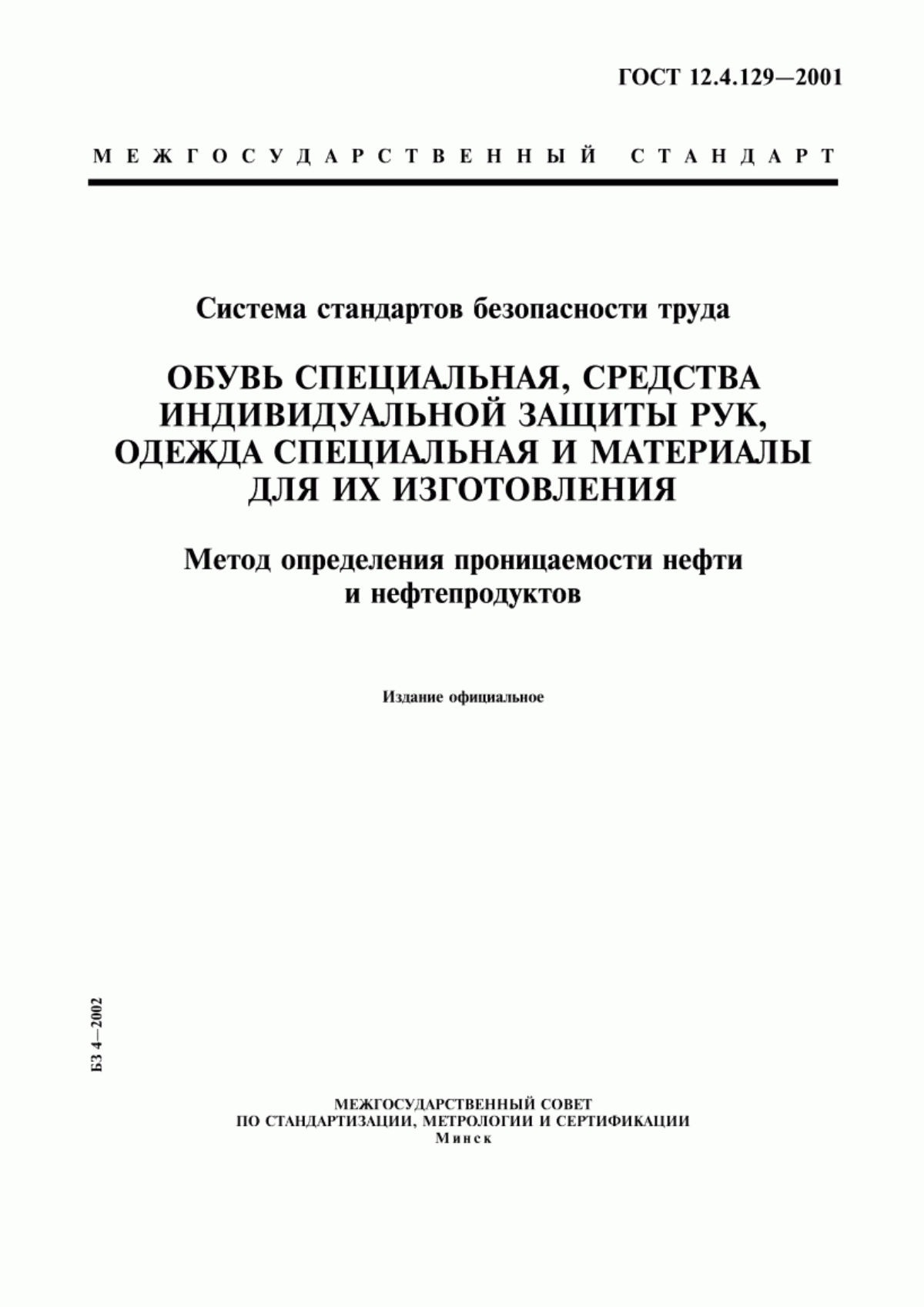 ГОСТ 12.4.129—2001

МЕЖГОСУДАРСТВЕННЫЙ СТАНДАРТ

Система стандартов безопасности труда

ОБУВЬ СПЕЦИАЛЬНАЯ, СРЕДСТВА ИНДИВИДУАЛЬНОЙ ЗАЩИТЫ РУК, ОДЕЖДА СПЕЦИАЛЬНАЯ И МАТЕРИАЛЫ ДЛЯ ИХ ИЗГОТОВЛЕНИЯ

Метод определения проницаемости нефти и нефтепродуктов

Издание официальное

БЗ 4—2002

МЕЖГОСУДАРСТВЕННЫЙ СОВЕТ ПО СТАНДАРТИЗАЦИИ, МЕТРОЛОГИИ И СЕРТИФИКАЦИИ
Минск